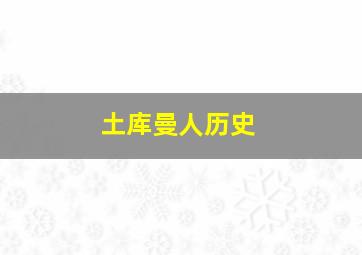 土库曼人历史